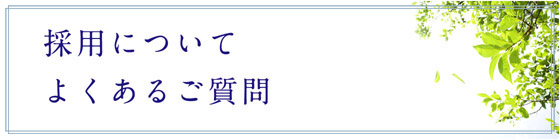 採用について
よくあるご質問